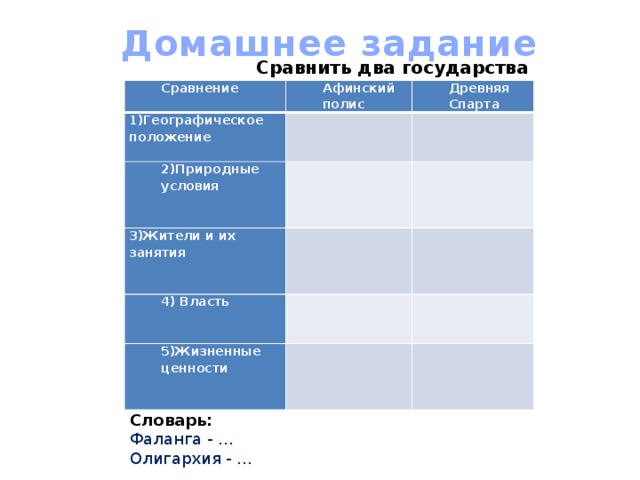 Домашнее задание

Сравнить два государства

| Сравнение | Афинский полис | Древняя Спарта |
|---|---|---|
| 1)Географическое положение | | |
| 2)Природные условия | | |
| 3)Жители и их занятия | | |
| 4) Власть | | |
| 5)Жизненные ценности | | |

Словарь:
Фаланга - …
Олигархия - …